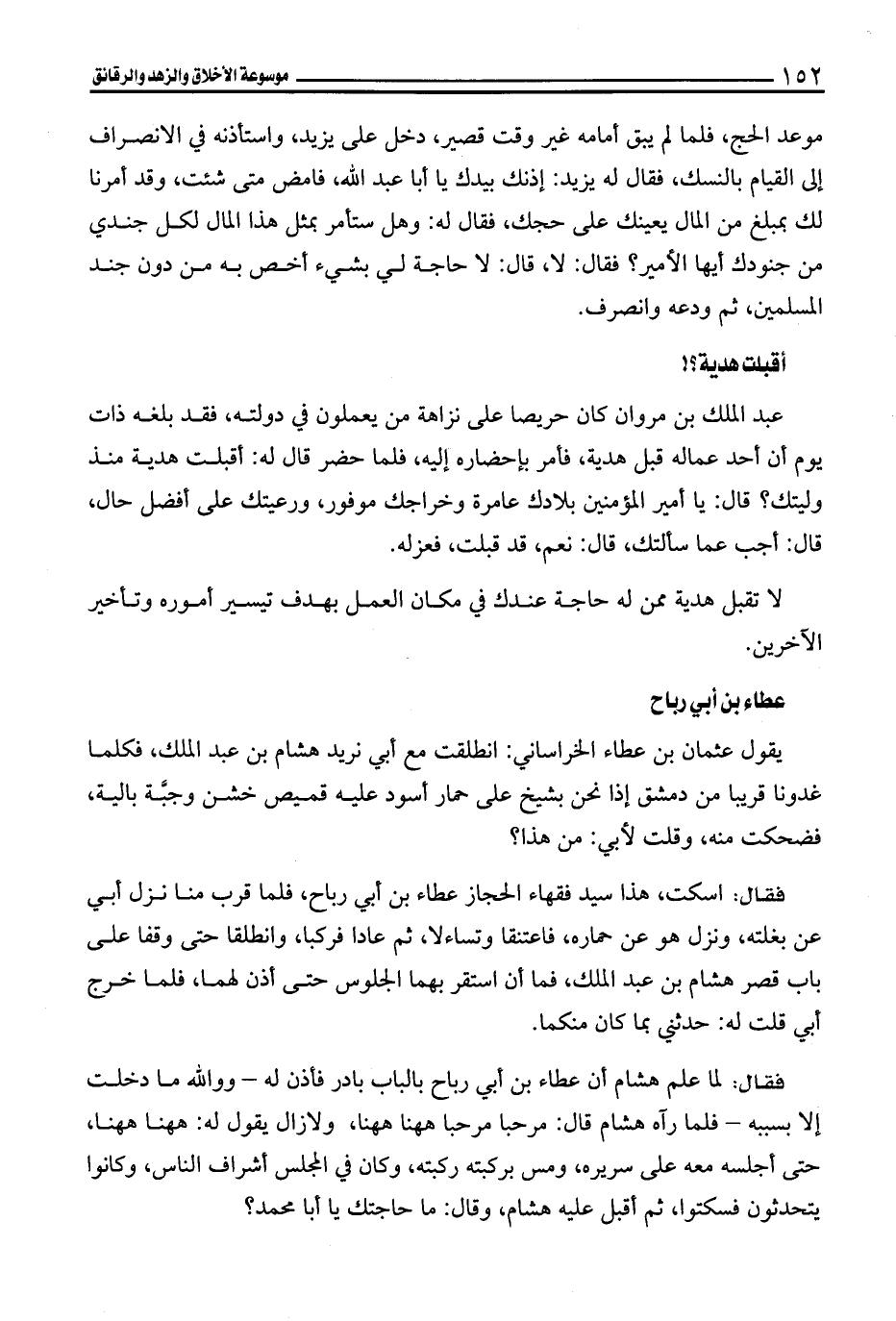 ١٥٢ موسوعة الأخلاق والزهد والرقائق

موعد الحج، فلما لم يبق أمامه غير وقت قصير، دخل على يزيد، واستأذنه في الانصراف إلى القيام بالنسك، فقال له يزيد: إذنك بيدك يا أبا عبد الله، فامض متى شئت، وقد أمرنا لك بمبلغ من المال يعينك على حجك، فقال له: وهل ستأمر بمثل هذا المال لكل جندي من جنودك أيها الأمير؟ فقال: لا، قال: لا حاجة لي بشيء أخص به من دون جند المسلمين، ثم ودعه وانصرف.

أقبلت هدية؟!

عبد الملك بن مروان كان حريصا على نزاهة من يعملون في دولته، فقد بلغه ذات يوم أن أحد عماله قبل هدية، فأمر بإحضاره إليه، فلما حضر قال له: أقبلت هدية منذ وليتك؟ قال: يا أمير المؤمنين بلادك عامرة وخراجك موفور، ورعيتك على أفضل حال، قال: أجب عما سألتك، قال: نعم، قد قبلت، فعزله.

لا تقبل هدية ممن له حاجة عندك في مكان العمل بهدف تيسير أموره وتأخير الآخرين.

عطاء بن أبي رباح

يقول عثمان بن عطاء الخراساني: انطلقت مع أبي نريد هشام بن عبد الملك، فكلما غدونا قريبا من دمشق إذا نحن بشيخ على حمار أسود عليه قميص خشن وجبَّة بالية، فضحكت منه، وقلت لأبي: من هذا؟

فقال: اسكت، هذا سيد فقهاء الحجاز عطاء بن أبي رباح، فلما قرب منا نزل أبي عن بغلته، ونزل هو عن حماره، فاعتنقا وتساءلا، ثم عادا فركبا، وانطلقا حتى وقفا على باب قصر هشام بن عبد الملك، فما أن استقر بهما الجلوس حتى أذن لهما، فلما خرج أبي قلت له: حدثني بما كان منكما.

فقال: لما علم هشام أن عطاء بن أبي رباح بالباب بادر فأذن له – ووالله ما دخلت إلا بسببه – فلما رآه هشام قال: مرحبا مرحبا ههنا ههنا، ولازال يقول له: ههنا ههنا، حتى أجلسه معه على سريره، ومس بركبته ركبته، وكان في المجلس أشراف الناس، وكانوا يتحدثون فسكتوا، ثم أقبل عليه هشام، وقال: ما حاجتك يا أبا محمد؟